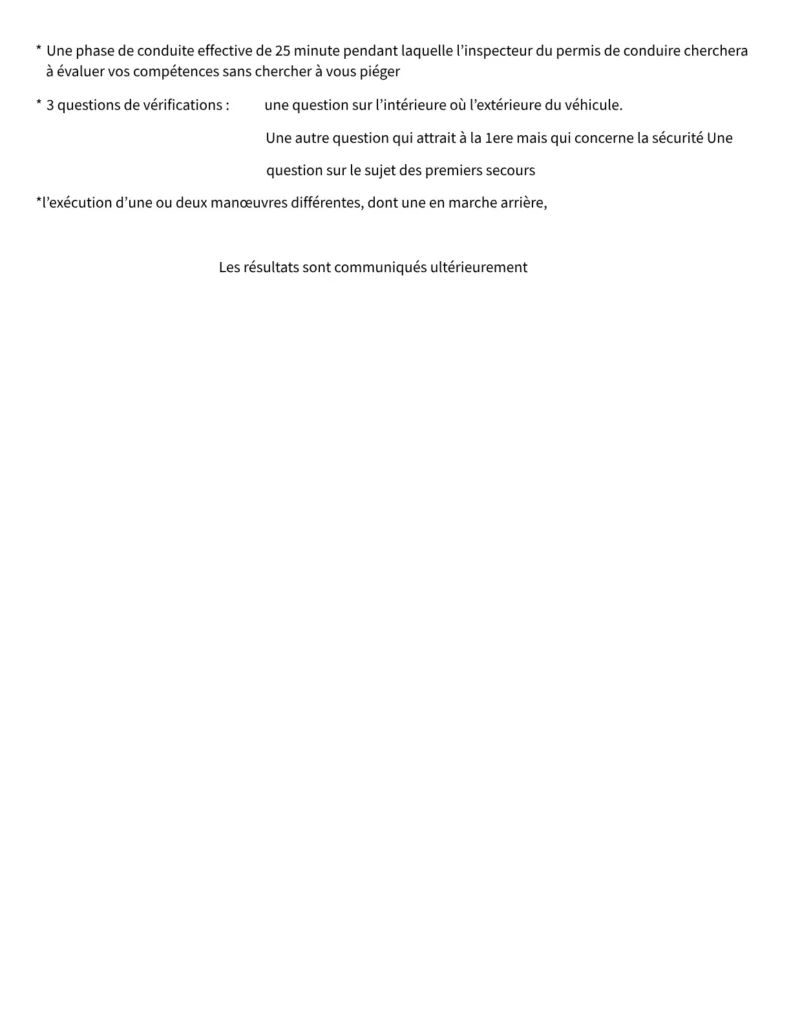 * Une phase de conduite effective de 25 minute pendant laquelle l'inspecteur du permis de conduire cherchera à évaluer vos compétences sans chercher à vous piéger

* 3 questions de vérifications : une question sur l'intérieure où l'extérieure du véhicule.

Une autre question qui attrait à la 1ere mais qui concerne la sécurité Une

question sur le sujet des premiers secours

*l'exécution d'une ou deux manœuvres différentes, dont une en marche arrière,

Les résultats sont communiqués ultérieurement